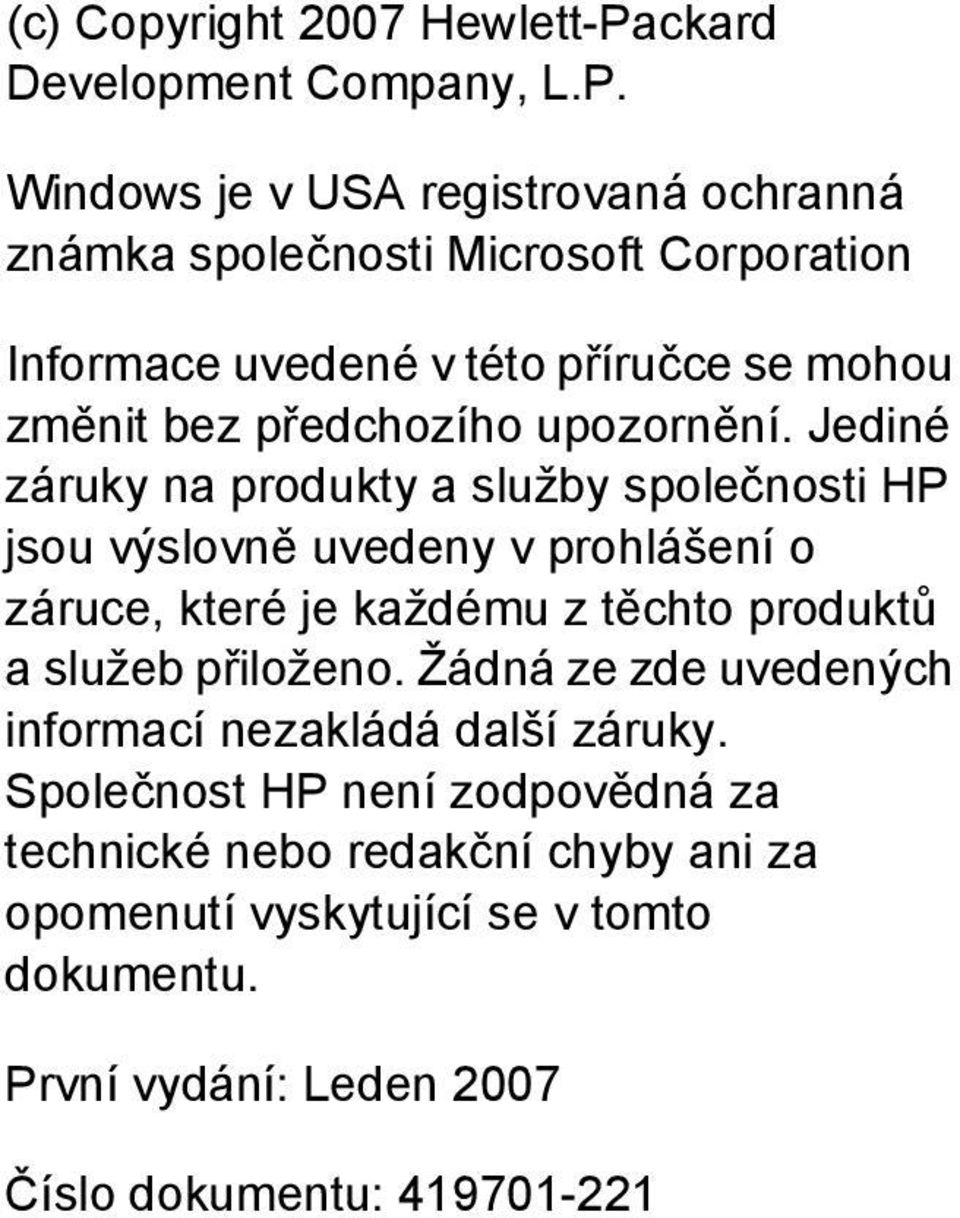 (c) Copyright 2007 Hewlett-Packard Development Company, L.P.

Windows je v USA registrovaná ochranná známka společnosti Microsoft Corporation

Informace uvedené v této příručce se mohou změnit bez předchozího upozornění. Jediné záruky na produkty a služby společnosti HP jsou výslovně uvedeny v prohlášení o záruce, které je každému z těchto produktů a služeb přiloženo. Žádná ze zde uvedených informací nezakládá další záruky. Společnost HP není zodpovědná za technické nebo redakční chyby ani za opomenutí vyskytující se v tomto dokumentu.

První vydání: Leden 2007

Číslo dokumentu: 419701-221